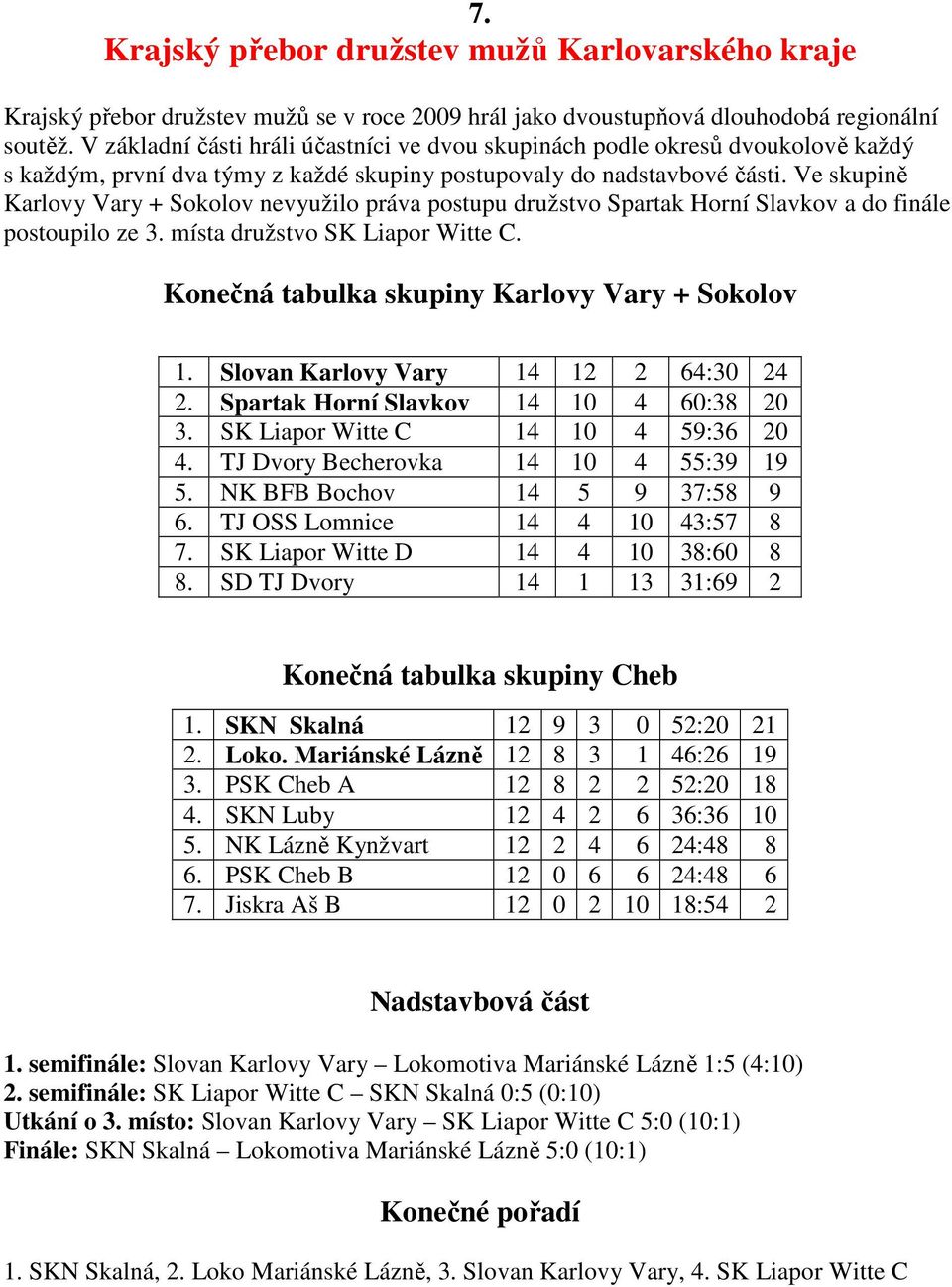 7.

Krajský přebor družstev mužů Karlovarského kraje

Krajský přebor družstev mužů se v roce 2009 hrál jako dvoustupňová dlouhodobá regionální soutěž. V základní části hráli účastníci ve dvou skupinách podle okresů dvoukolově každý s každým, první dva týmy z každé skupiny postupovaly do nadstavbové části. Ve skupině Karlovy Vary + Sokolov nevyužilo práva postupu družstvo Spartak Horní Slavkov a do finále postoupilo ze 3. místa družstvo SK Liapor Witte C.

Konečná tabulka skupiny Karlovy Vary + Sokolov

| 1. | Slovan Karlovy Vary | 14 | 12 | 2 | 64:30 | 24 |
|---|---|---|---|---|---|---|
| 2. | Spartak Horní Slavkov | 14 | 10 | 4 | 60:38 | 20 |
| 3. | SK Liapor Witte C | 14 | 10 | 4 | 59:36 | 20 |
| 4. | TJ Dvory Becherovka | 14 | 10 | 4 | 55:39 | 19 |
| 5. | NK BFB Bochov | 14 | 5 | 9 | 37:58 | 9 |
| 6. | TJ OSS Lomnice | 14 | 4 | 10 | 43:57 | 8 |
| 7. | SK Liapor Witte D | 14 | 4 | 10 | 38:60 | 8 |
| 8. | SD TJ Dvory | 14 | 1 | 13 | 31:69 | 2 |

Konečná tabulka skupiny Cheb

| 1. | SKN Skalná | 12 | 9 | 3 | 0 | 52:20 | 21 |
|---|---|---|---|---|---|---|---|
| 2. | Loko. Mariánské Lázně | 12 | 8 | 3 | 1 | 46:26 | 19 |
| 3. | PSK Cheb A | 12 | 8 | 2 | 2 | 52:20 | 18 |
| 4. | SKN Luby | 12 | 4 | 2 | 6 | 36:36 | 10 |
| 5. | NK Lázně Kynžvart | 12 | 2 | 4 | 6 | 24:48 | 8 |
| 6. | PSK Cheb B | 12 | 0 | 6 | 6 | 24:48 | 6 |
| 7. | Jiskra Aš B | 12 | 0 | 2 | 10 | 18:54 | 2 |

Nadstavbová část

1. semifinále: Slovan Karlovy Vary – Lokomotiva Mariánské Lázně 1:5 (4:10)
2. semifinále: SK Liapor Witte C – SKN Skalná 0:5 (0:10)
Utkání o 3. místo: Slovan Karlovy Vary – SK Liapor Witte C 5:0 (10:1)
Finále: SKN Skalná – Lokomotiva Mariánské Lázně 5:0 (10:1)

Konečné pořadí

1. SKN Skalná, 2. Loko Mariánské Lázně, 3. Slovan Karlovy Vary, 4. SK Liapor Witte C